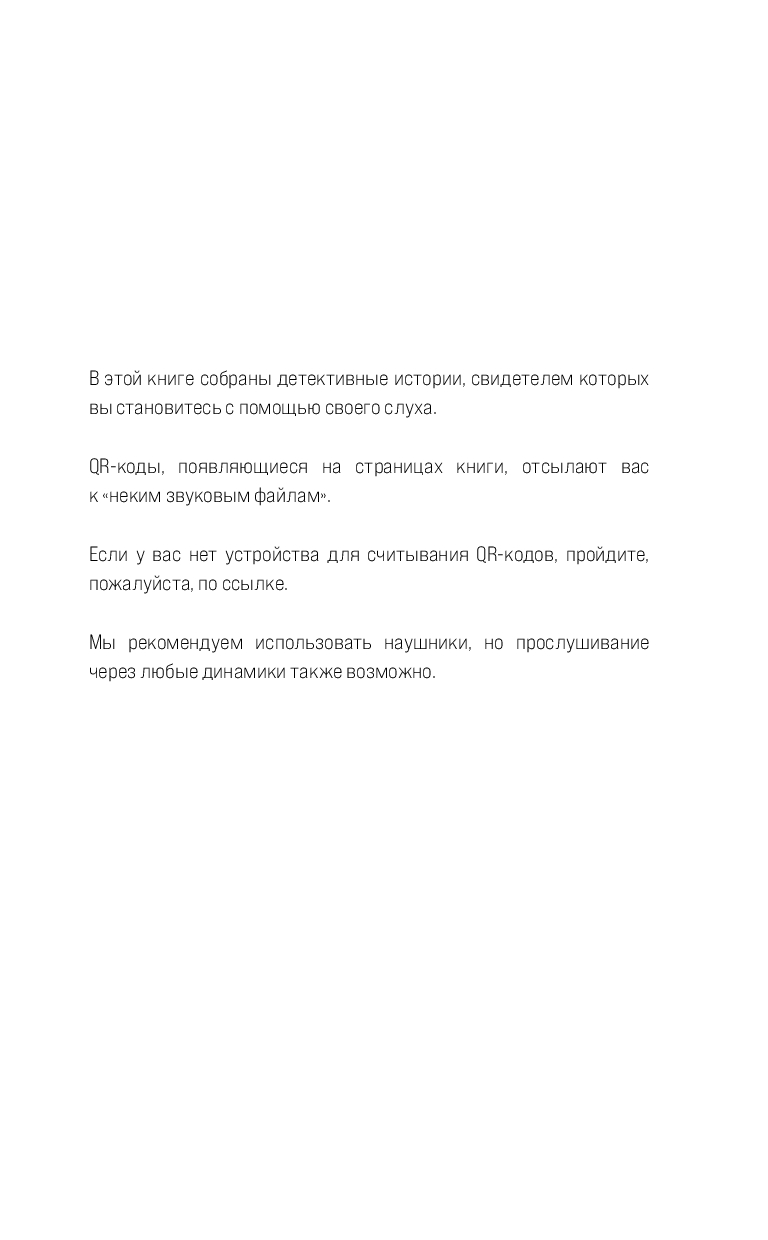 В этой книге собраны детективные истории, свидетелем которых вы становитесь с помощью своего слуха.

QR-коды, появляющиеся на страницах книги, отсылают вас к «неким звуковым файлам».

Если у вас нет устройства для считывания QR-кодов, пройдите, пожалуйста, по ссылке.

Мы рекомендуем использовать наушники, но прослушивание через любые динамики также возможно.